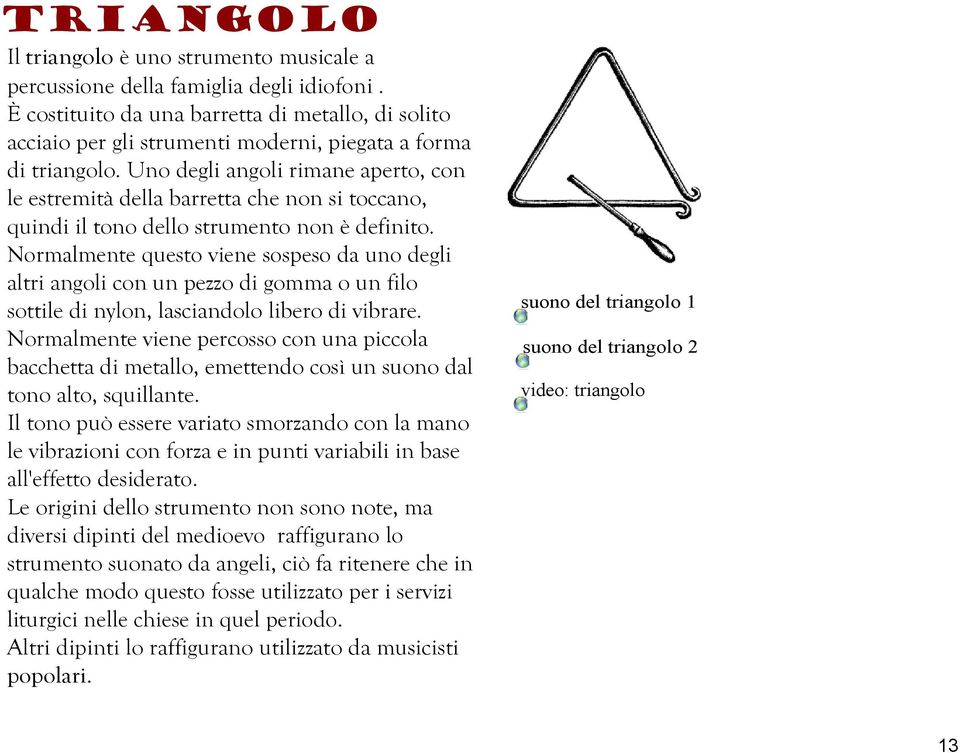 TRIANGOLO

Il triangolo è uno strumento musicale a percussione della famiglia degli idiofoni .
È costituito da una barretta di metallo, di solito acciaio per gli strumenti moderni, piegata a forma di triangolo. Uno degli angoli rimane aperto, con le estremità della barretta che non si toccano, quindi il tono dello strumento non è definito.
Normalmente questo viene sospeso da uno degli altri angoli con un pezzo di gomma o un filo sottile di nylon, lasciandolo libero di vibrare.
Normalmente viene percosso con una piccola bacchetta di metallo, emettendo così un suono dal tono alto, squillante.
Il tono può essere variato smorzando con la mano le vibrazioni con forza e in punti variabili in base all'effetto desiderato.
Le origini dello strumento non sono note, ma diversi dipinti del medioevo raffigurano lo strumento suonato da angeli, ciò fa ritenere che in qualche modo questo fosse utilizzato per i servizi liturgici nelle chiese in quel periodo.
Altri dipinti lo raffigurano utilizzato da musicisti popolari.

suono del triangolo 1

suono del triangolo 2

video: triangolo

13